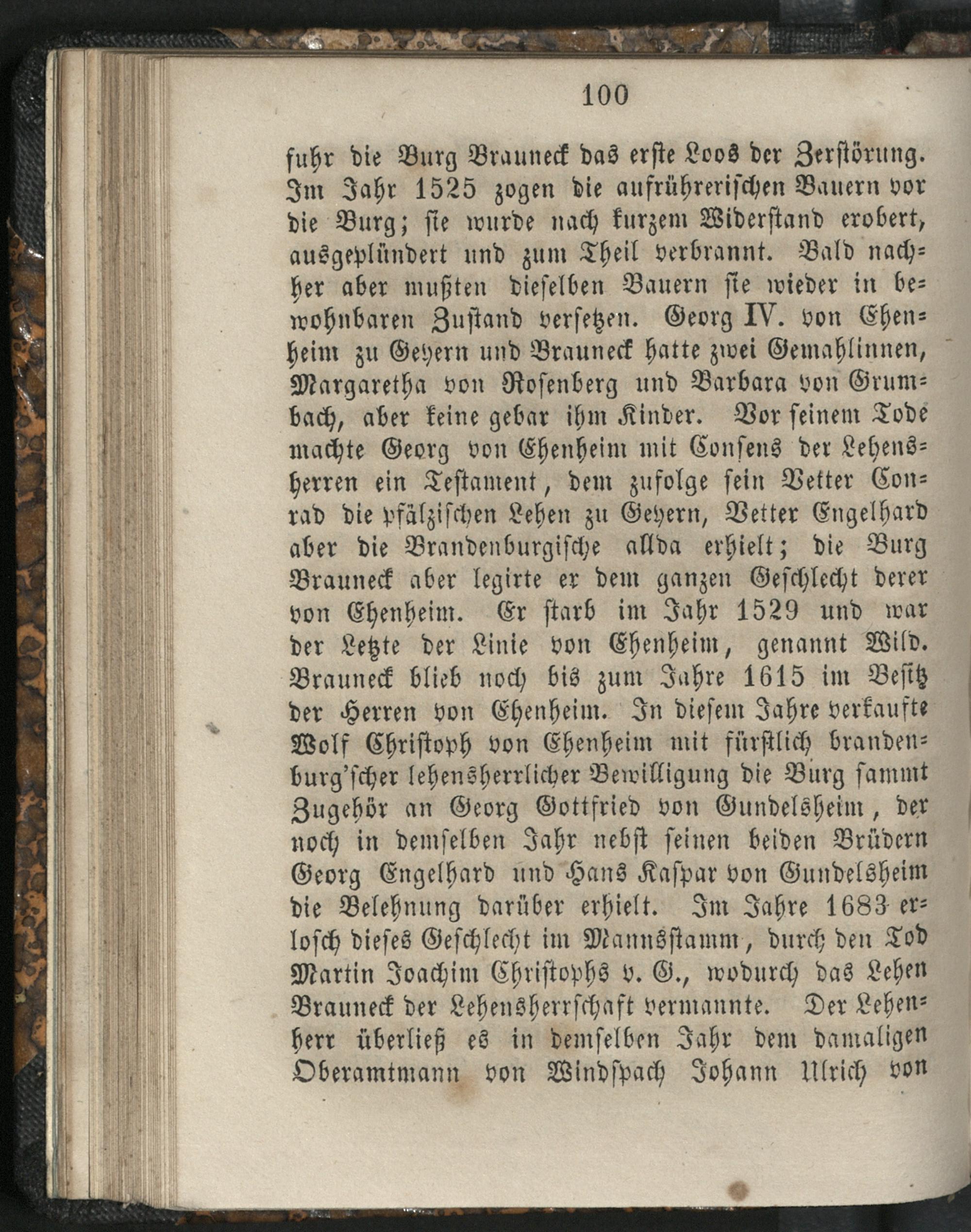 100

fuhr die Burg Brauneck das erste Loos der Zerstörung. Im Jahr 1525 zogen die aufrührerischen Bauern vor die Burg; sie wurde nach kurzem Widerstand erobert, ausgeplündert und zum Theil verbrannt. Bald nachher aber mußten dieselben Bauern sie wieder in bewohnbaren Zustand versetzen. Georg IV. von Ehenheim zu Geyern und Brauneck hatte zwei Gemahlinnen, Margaretha von Rosenberg und Barbara von Grumbach, aber keine gebar ihm Kinder. Vor seinem Tode machte Georg von Ehenheim mit Consens der Lehensherren ein Testament, dem zufolge sein Vetter Conrad die pfälzischen Lehen zu Geyern, Vetter Engelhard aber die Brandenburgische allda erhielt; die Burg Brauneck aber legirte er dem ganzen Geschlecht derer von Ehenheim. Er starb im Jahr 1529 und war der Letzte der Linie von Ehenheim, genannt Wild. Brauneck blieb noch bis zum Jahre 1615 im Besitz der Herren von Ehenheim. In diesem Jahre verkaufte Wolf Christoph von Ehenheim mit fürstlich brandenburg'scher lehensherrlicher Bewilligung die Burg sammt Zugehör an Georg Gottfried von Gundelsheim, der noch in demselben Jahr nebst seinen beiden Brüdern Georg Engelhard und Hans Kaspar von Gundelsheim die Belehnung darüber erhielt. Im Jahre 1683 erlosch dieses Geschlecht im Mannsstamm, durch den Tod Martin Joachim Christophs v. G., wodurch das Lehen Brauneck der Lehensherrschaft vermannte. Der Lehenherr überließ es in demselben Jahr dem damaligen Oberamtmann von Windspach Johann Ulrich von